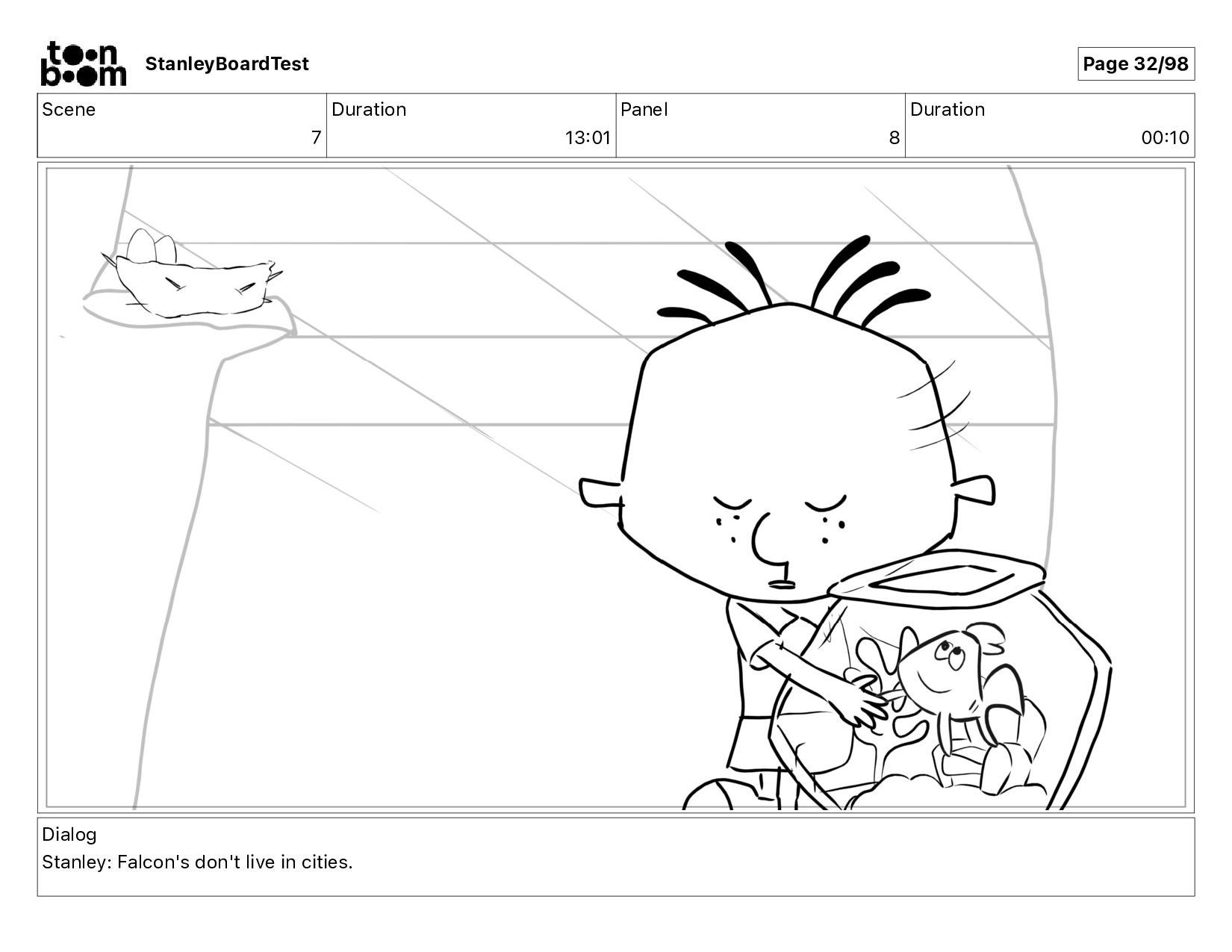 toon boom StanleyBoardTest

Page 32/98

| Scene | Duration | Panel | Duration |
|---|---|---|---|
| 7 | 13:01 | 8 | 00:10 |

Dialog
Stanley: Falcon's don't live in cities.